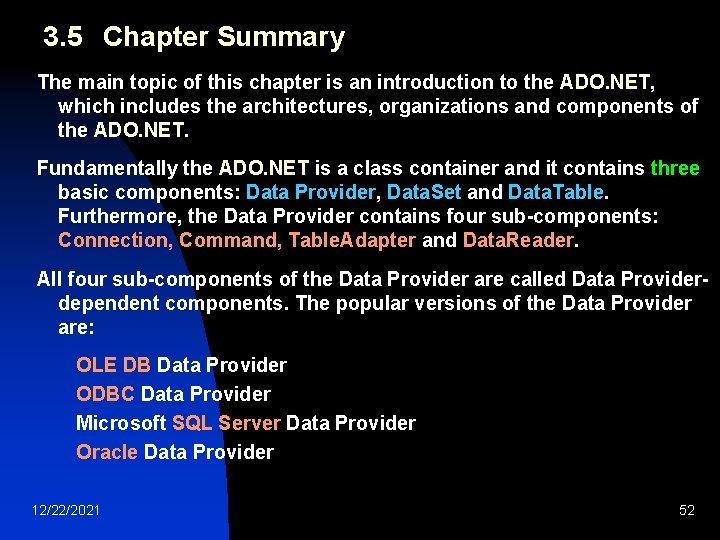 3.5 Chapter Summary

The main topic of this chapter is an introduction to the ADO.NET, which includes the architectures, organizations and components of the ADO.NET.

Fundamentally the ADO.NET is a class container and it contains three basic components: Data Provider, DataSet and DataTable. Furthermore, the Data Provider contains four sub-components: Connection, Command, TableAdapter and DataReader.

All four sub-components of the Data Provider are called Data Provider-dependent components. The popular versions of the Data Provider are:

OLE DB Data Provider
ODBC Data Provider
Microsoft SQL Server Data Provider
Oracle Data Provider

12/22/2021

52